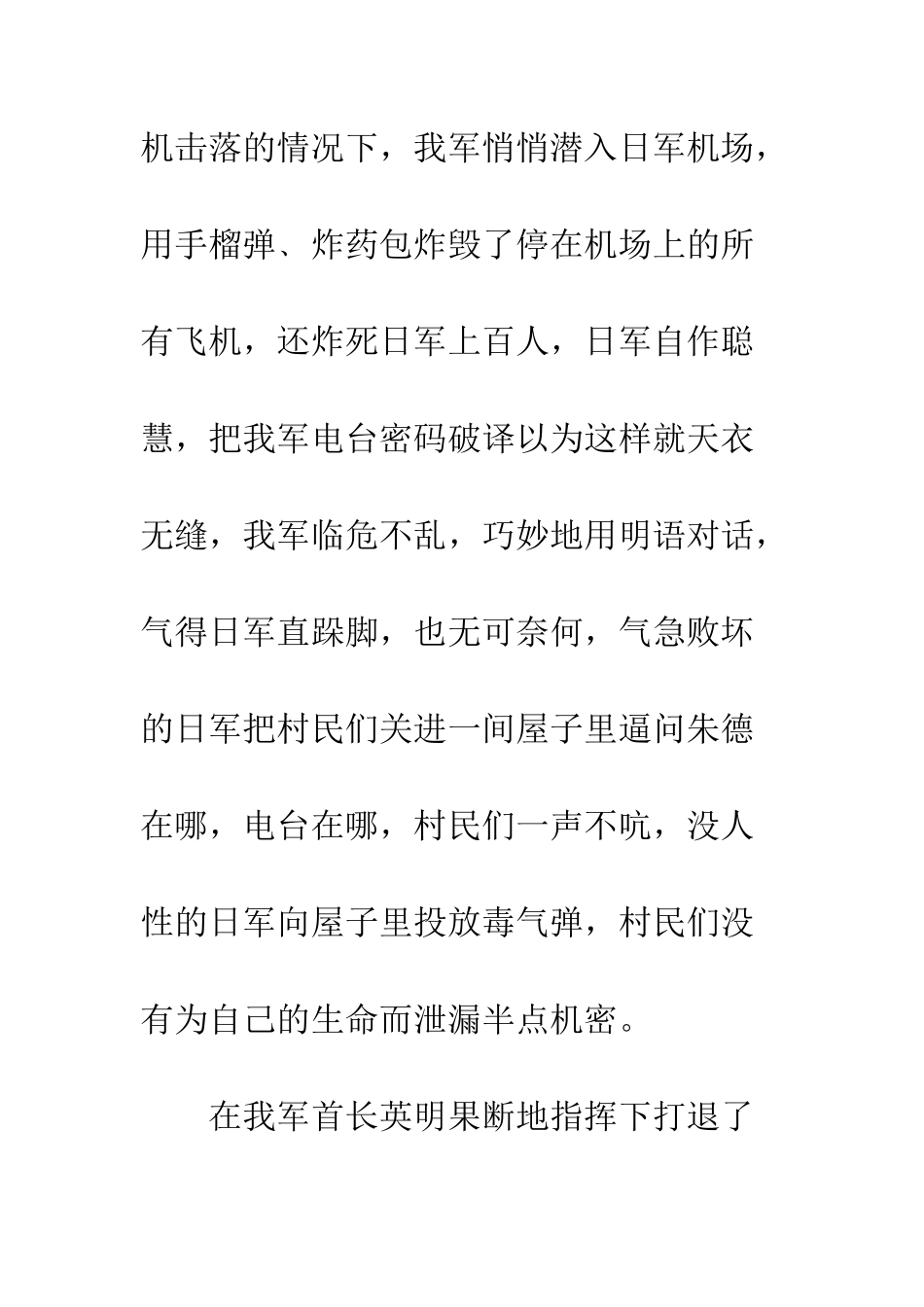 机击落的情况下，我军悄悄潜入日军机场，用手榴弹、炸药包炸毁了停在机场上的所有飞机，还炸死日军上百人，日军自作聪慧，把我军电台密码破译以为这样就天衣无缝，我军临危不乱，巧妙地用明语对话，气得日军直跺脚，也无可奈何，气急败坏的日军把村民们关进一间屋子里逼问朱德在哪，电台在哪，村民们一声不吭，没人性的日军向屋子里投放毒气弹，村民们没有为自己的生命而泄漏半点机密。

在我军首长英明果断地指挥下打退了